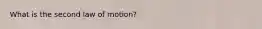 What is the second law of motion?